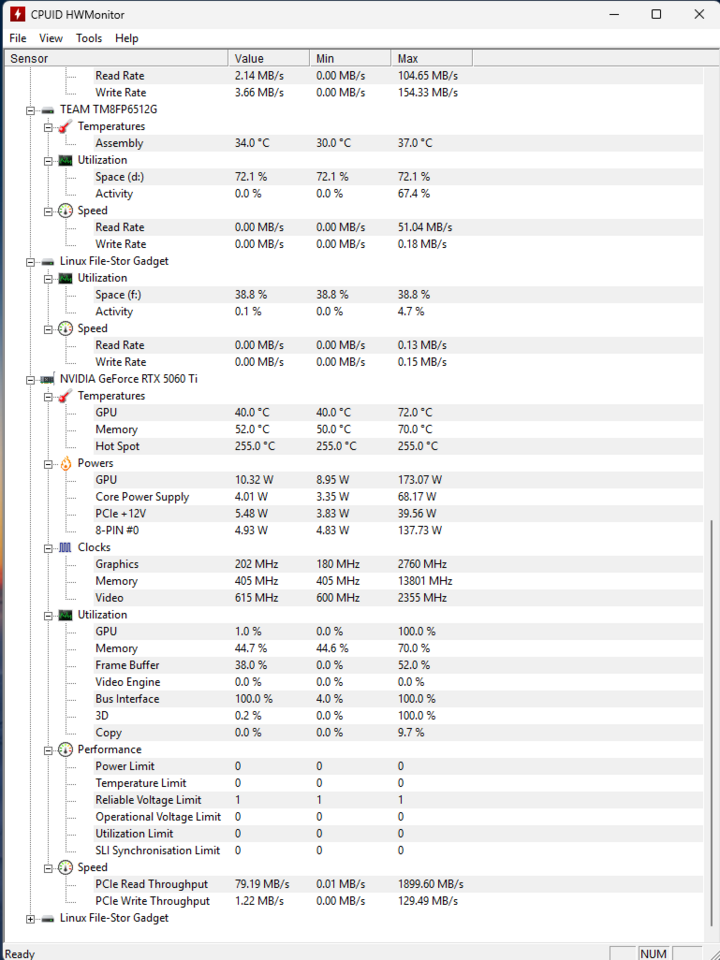 CPUID HWMonitor

File View Tools Help

| Sensor | Value | Min | Max |
|---|---|---|---|
| Read Rate | 2.14 MB/s | 0.00 MB/s | 104.65 MB/s |
| Write Rate | 3.66 MB/s | 0.00 MB/s | 154.33 MB/s |
| TEAM TM8FP6512G | | | |
| Temperatures | | | |
| Assembly | 34.0 °C | 30.0 °C | 37.0 °C |
| Utilization | | | |
| Space (d:) | 72.1 % | 72.1 % | 72.1 % |
| Activity | 0.0 % | 0.0 % | 67.4 % |
| Speed | | | |
| Read Rate | 0.00 MB/s | 0.00 MB/s | 51.04 MB/s |
| Write Rate | 0.00 MB/s | 0.00 MB/s | 0.18 MB/s |
| Linux File-Stor Gadget | | | |
| Utilization | | | |
| Space (f:) | 38.8 % | 38.8 % | 38.8 % |
| Activity | 0.1 % | 0.0 % | 4.7 % |
| Speed | | | |
| Read Rate | 0.00 MB/s | 0.00 MB/s | 0.13 MB/s |
| Write Rate | 0.00 MB/s | 0.00 MB/s | 0.15 MB/s |
| NVIDIA GeForce RTX 5060 Ti | | | |
| Temperatures | | | |
| GPU | 40.0 °C | 40.0 °C | 72.0 °C |
| Memory | 52.0 °C | 50.0 °C | 70.0 °C |
| Hot Spot | 255.0 °C | 255.0 °C | 255.0 °C |
| Powers | | | |
| GPU | 10.32 W | 8.95 W | 173.07 W |
| Core Power Supply | 4.01 W | 3.35 W | 68.17 W |
| PCIe +12V | 5.48 W | 3.83 W | 39.56 W |
| 8-PIN #0 | 4.93 W | 4.83 W | 137.73 W |
| Clocks | | | |
| Graphics | 202 MHz | 180 MHz | 2760 MHz |
| Memory | 405 MHz | 405 MHz | 13801 MHz |
| Video | 615 MHz | 600 MHz | 2355 MHz |
| Utilization | | | |
| GPU | 1.0 % | 0.0 % | 100.0 % |
| Memory | 44.7 % | 44.6 % | 70.0 % |
| Frame Buffer | 38.0 % | 0.0 % | 52.0 % |
| Video Engine | 0.0 % | 0.0 % | 0.0 % |
| Bus Interface | 100.0 % | 4.0 % | 100.0 % |
| 3D | 0.2 % | 0.0 % | 100.0 % |
| Copy | 0.0 % | 0.0 % | 9.7 % |
| Performance | | | |
| Power Limit | 0 | 0 | 0 |
| Temperature Limit | 0 | 0 | 0 |
| Reliable Voltage Limit | 1 | 1 | 1 |
| Operational Voltage Limit | 0 | 0 | 0 |
| Utilization Limit | 0 | 0 | 0 |
| SLI Synchronisation Limit | 0 | 0 | 0 |
| Speed | | | |
| PCIe Read Throughput | 79.19 MB/s | 0.01 MB/s | 1899.60 MB/s |
| PCIe Write Throughput | 1.22 MB/s | 0.00 MB/s | 129.49 MB/s |
| Linux File-Stor Gadget | | | |

Ready NUM